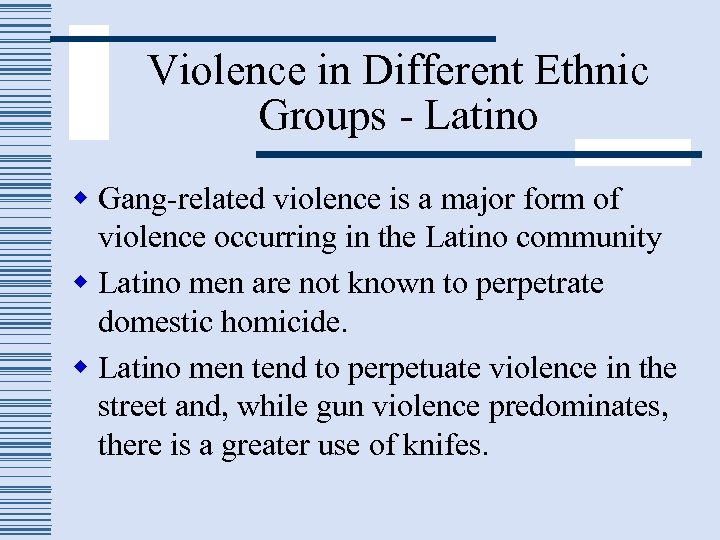 Violence in Different Ethnic Groups - Latino

Gang-related violence is a major form of violence occurring in the Latino community

Latino men are not known to perpetrate domestic homicide.

Latino men tend to perpetuate violence in the street and, while gun violence predominates, there is a greater use of knifes.